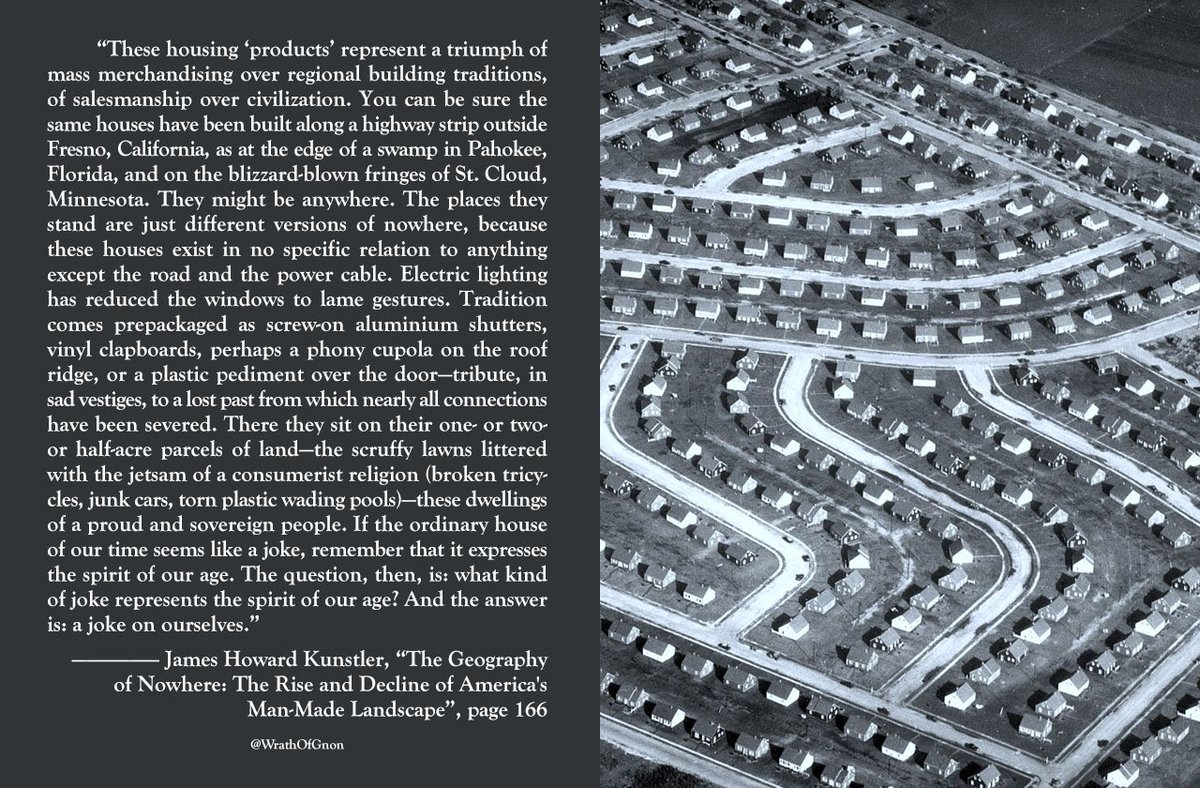 "These housing 'products' represent a triumph of mass merchandising over regional building traditions, of salesmanship over civilization. You can be sure the same houses have been built along a highway strip outside Fresno, California, as at the edge of a swamp in Pahokee, Florida, and on the blizzard-blown fringes of St. Cloud, Minnesota. They might be anywhere. The places they stand are just different versions of nowhere, because these houses exist in no specific relation to anything except the road and the power cable. Electric lighting has reduced the windows to lame gestures. Tradition comes prepackaged as screw-on aluminium shutters, vinyl clapboards, perhaps a phony cupola on the roof ridge, or a plastic pediment over the door—tribute, in sad vestiges, to a lost past from which nearly all connections have been severed. There they sit on their one- or two- or half-acre parcels of land—the scruffy lawns littered with the jetsam of a consumerist religion (broken tricycles, junk cars, torn plastic wading pools)—these dwellings of a proud and sovereign people. If the ordinary house of our time seems like a joke, remember that it expresses the spirit of our age. The question, then, is: what kind of joke represents the spirit of our age? And the answer is: a joke on ourselves."

———— James Howard Kunstler, "The Geography of Nowhere: The Rise and Decline of America's Man-Made Landscape", page 166

@WrathOfGnon